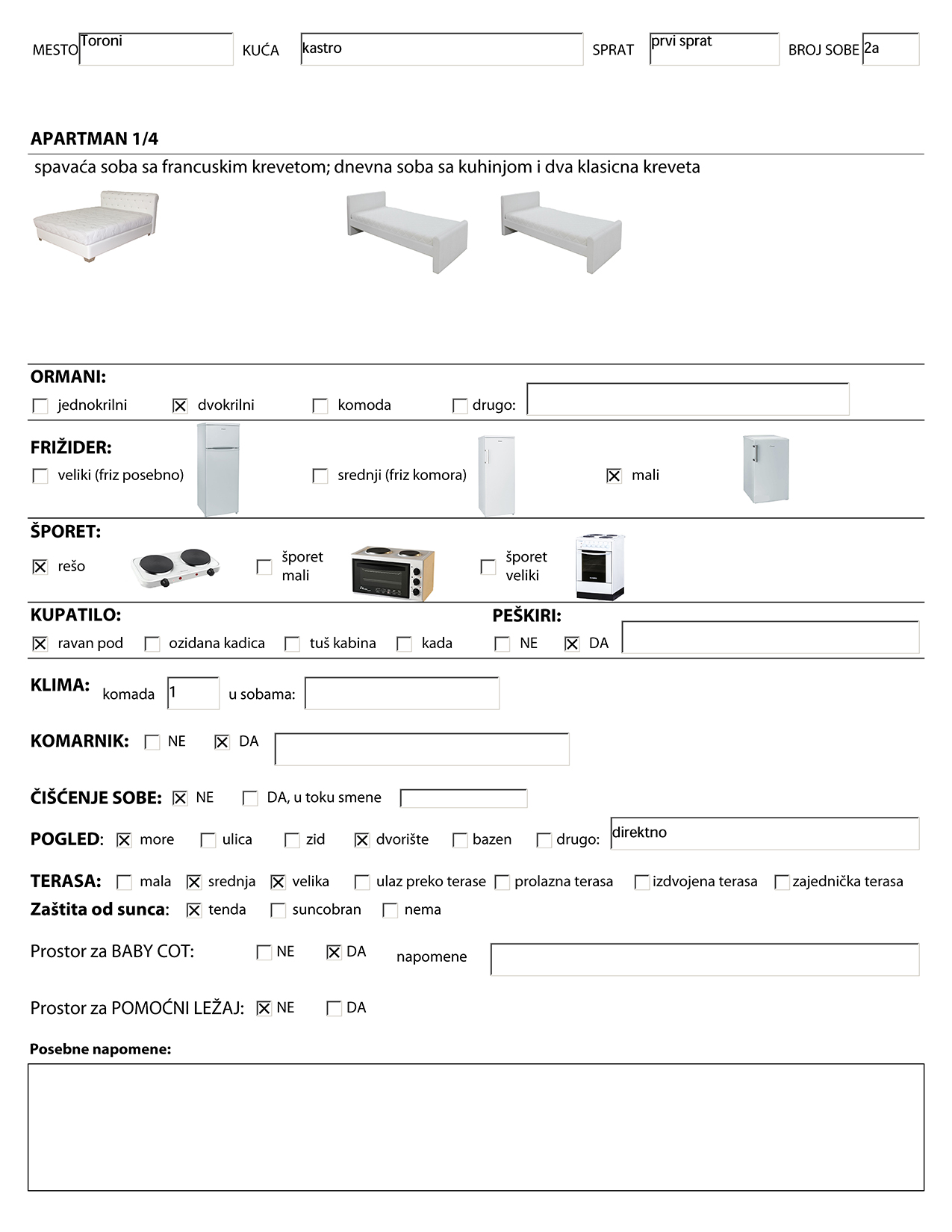 MESTO Toroni KUĆA kastro SPRAT prvi sprat BROJ SOBE 2a

APARTMAN 1/4

spavaća soba sa francuskim krevetom; dnevna soba sa kuhinjom i dva klasicna kreveta

ORMANI:
☐ jednokrilni ☒ dvokrilni ☐ komoda ☐ drugo:

FRIŽIDER:
☐ veliki (friz posebno) ☐ srednji (friz komora) ☒ mali

ŠPORET:
☒ rešo ☐ šporet mali ☐ šporet veliki

KUPATILO:
☒ ravan pod ☐ ozidana kadica ☐ tuš kabina ☐ kada

PEŠKIRI:
☐ NE ☒ DA

KLIMA: komada 1 u sobama:

KOMARNIK: ☐ NE ☒ DA

ČIŠĆENJE SOBE: ☒ NE ☐ DA, u toku smene

POGLED: ☒ more ☐ ulica ☐ zid ☒ dvorište ☐ bazen ☐ drugo: direktno

TERASA: ☐ mala ☒ srednja ☒ velika ☐ ulaz preko terase ☐ prolazna terasa ☐ izdvojena terasa ☐ zajednička terasa
Zaštita od sunca: ☒ tenda ☐ suncobran ☐ nema

Prostor za BABY COT: ☐ NE ☒ DA napomene

Prostor za POMOĆNI LEŽAJ: ☒ NE ☐ DA

Posebne napomene: